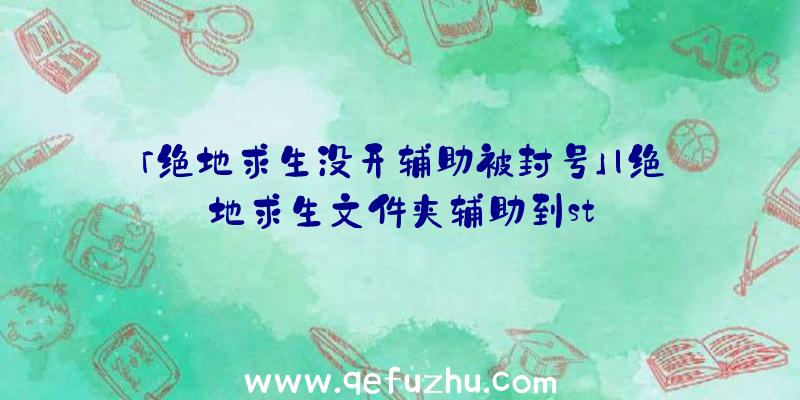 「绝地求生没开辅助被封号」|绝地求生文件夹辅助到st

ABC

www.qefuzhu.com